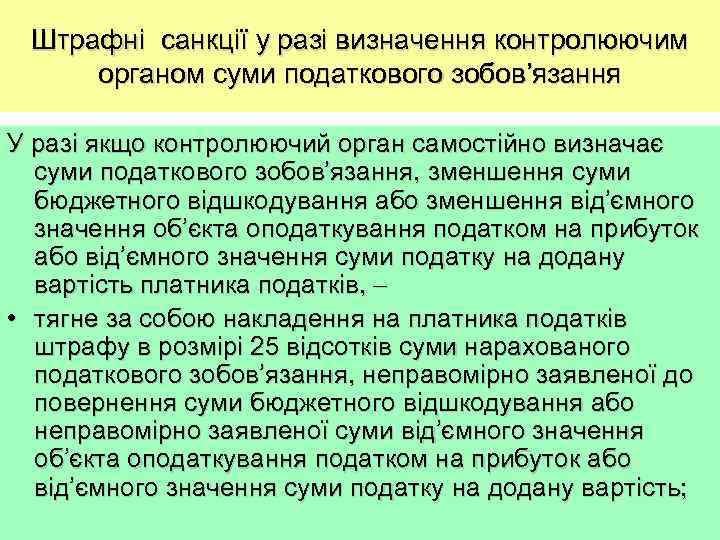 Штрафні санкції у разі визначення контролюючим органом суми податкового зобов'язання

У разі якщо контролюючий орган самостійно визначає суми податкового зобов'язання, зменшення суми бюджетного відшкодування або зменшення від'ємного значення об'єкта оподаткування податком на прибуток або від'ємного значення суми податку на додану вартість платника податків, –

• тягне за собою накладення на платника податків штрафу в розмірі 25 відсотків суми нарахованого податкового зобов'язання, неправомірно заявленої до повернення суми бюджетного відшкодування або неправомірно заявленої суми від'ємного значення об'єкта оподаткування податком на прибуток або від'ємного значення суми податку на додану вартість;